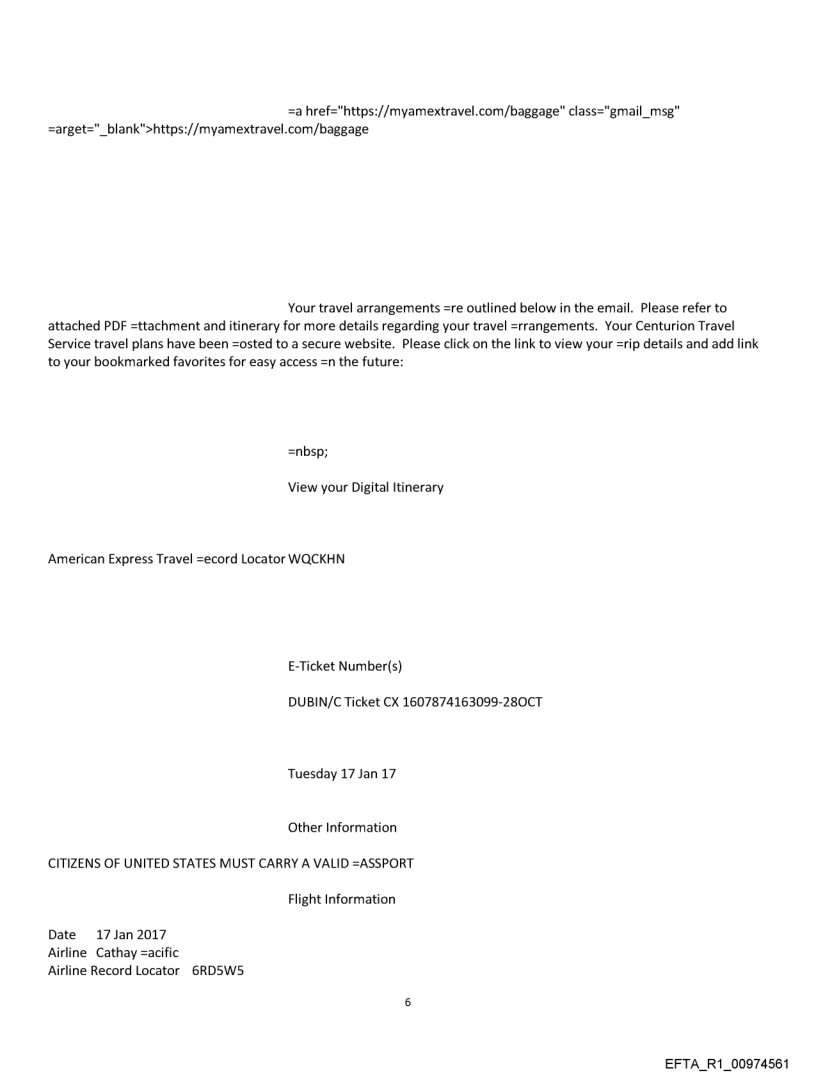 =a href="https://myamextravel.com/baggage" class="gmail_msg" =arget="_blank">https://myamextravel.com/baggage

Your travel arrangements =re outlined below in the email. Please refer to attached PDF =ttachment and itinerary for more details regarding your travel =rrangements. Your Centurion Travel Service travel plans have been =osted to a secure website. Please click on the link to view your =rip details and add link to your bookmarked favorites for easy access =n the future:

=nbsp;

View your Digital Itinerary

American Express Travel =ecord Locator WQCKHN

E-Ticket Number(s)

DUBIN/C Ticket CX 1607874163099-28OCT

Tuesday 17 Jan 17

Other Information

CITIZENS OF UNITED STATES MUST CARRY A VALID =ASSPORT

Flight Information

Date 17 Jan 2017
Airline Cathay =acific
Airline Record Locator 6RD5W5

6

EFTA_R1_00974561